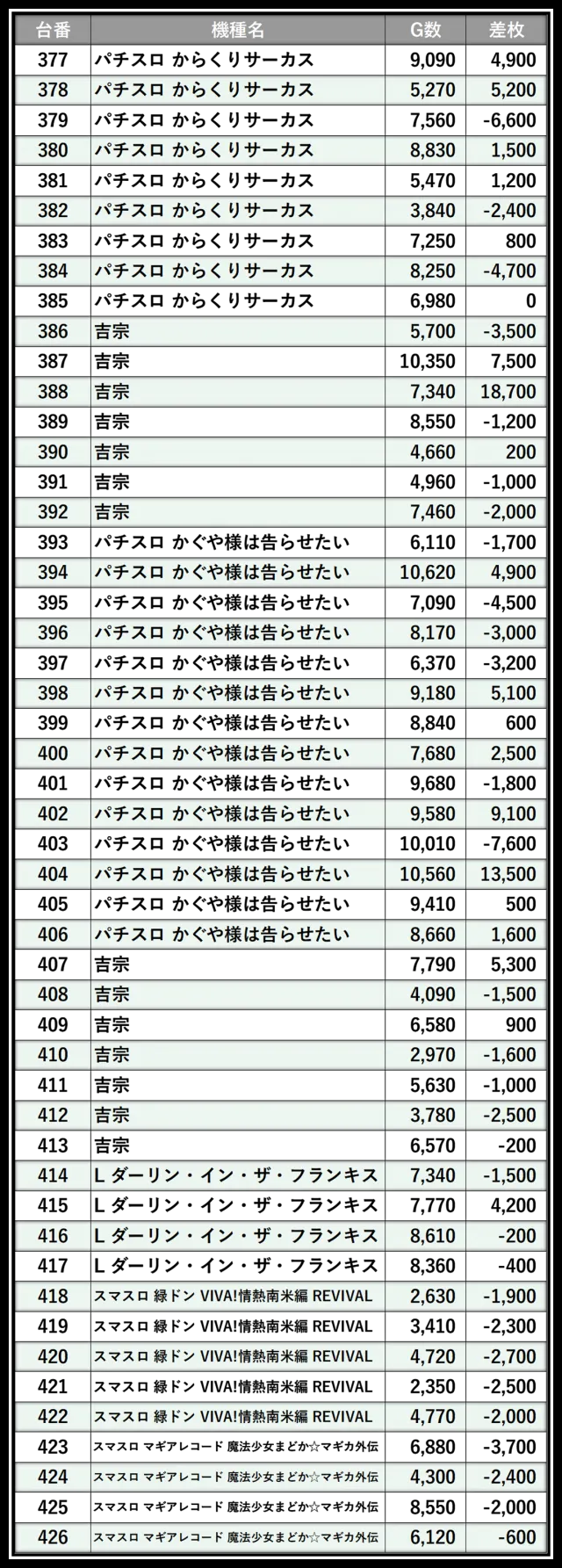 | 台番 | 機種名 | G数 | 差枚 |
|---|---|---|---|
| 377 | パチスロ からくりサーカス | 9,090 | 4,900 |
| 378 | パチスロ からくりサーカス | 5,270 | 5,200 |
| 379 | パチスロ からくりサーカス | 7,560 | -6,600 |
| 380 | パチスロ からくりサーカス | 8,830 | 1,500 |
| 381 | パチスロ からくりサーカス | 5,470 | 1,200 |
| 382 | パチスロ からくりサーカス | 3,840 | -2,400 |
| 383 | パチスロ からくりサーカス | 7,250 | 800 |
| 384 | パチスロ からくりサーカス | 8,250 | -4,700 |
| 385 | パチスロ からくりサーカス | 6,980 | 0 |
| 386 | 吉宗 | 5,700 | -3,500 |
| 387 | 吉宗 | 10,350 | 7,500 |
| 388 | 吉宗 | 7,340 | 18,700 |
| 389 | 吉宗 | 8,550 | -1,200 |
| 390 | 吉宗 | 4,660 | 200 |
| 391 | 吉宗 | 4,960 | -1,000 |
| 392 | 吉宗 | 7,460 | -2,000 |
| 393 | パチスロ かぐや様は告らせたい | 6,110 | -1,700 |
| 394 | パチスロ かぐや様は告らせたい | 10,620 | 4,900 |
| 395 | パチスロ かぐや様は告らせたい | 7,090 | -4,500 |
| 396 | パチスロ かぐや様は告らせたい | 8,170 | -3,000 |
| 397 | パチスロ かぐや様は告らせたい | 6,370 | -3,200 |
| 398 | パチスロ かぐや様は告らせたい | 9,180 | 5,100 |
| 399 | パチスロ かぐや様は告らせたい | 8,840 | 600 |
| 400 | パチスロ かぐや様は告らせたい | 7,680 | 2,500 |
| 401 | パチスロ かぐや様は告らせたい | 9,680 | -1,800 |
| 402 | パチスロ かぐや様は告らせたい | 9,580 | 9,100 |
| 403 | パチスロ かぐや様は告らせたい | 10,010 | -7,600 |
| 404 | パチスロ かぐや様は告らせたい | 10,560 | 13,500 |
| 405 | パチスロ かぐや様は告らせたい | 9,410 | 500 |
| 406 | パチスロ かぐや様は告らせたい | 8,660 | 1,600 |
| 407 | 吉宗 | 7,790 | 5,300 |
| 408 | 吉宗 | 4,090 | -1,500 |
| 409 | 吉宗 | 6,580 | 900 |
| 410 | 吉宗 | 2,970 | -1,600 |
| 411 | 吉宗 | 5,630 | -1,000 |
| 412 | 吉宗 | 3,780 | -2,500 |
| 413 | 吉宗 | 6,570 | -200 |
| 414 | L ダーリン・イン・ザ・フランキス | 7,340 | -1,500 |
| 415 | L ダーリン・イン・ザ・フランキス | 7,770 | 4,200 |
| 416 | L ダーリン・イン・ザ・フランキス | 8,610 | -200 |
| 417 | L ダーリン・イン・ザ・フランキス | 8,360 | -400 |
| 418 | スマスロ 緑ドン VIVA!情熱南米編 REVIVAL | 2,630 | -1,900 |
| 419 | スマスロ 緑ドン VIVA!情熱南米編 REVIVAL | 3,410 | -2,300 |
| 420 | スマスロ 緑ドン VIVA!情熱南米編 REVIVAL | 4,720 | -2,700 |
| 421 | スマスロ 緑ドン VIVA!情熱南米編 REVIVAL | 2,350 | -2,500 |
| 422 | スマスロ 緑ドン VIVA!情熱南米編 REVIVAL | 4,770 | -2,000 |
| 423 | スマスロ マギアレコード 魔法少女まどか☆マギカ外伝 | 6,880 | -3,700 |
| 424 | スマスロ マギアレコード 魔法少女まどか☆マギカ外伝 | 4,300 | -2,400 |
| 425 | スマスロ マギアレコード 魔法少女まどか☆マギカ外伝 | 8,550 | -2,000 |
| 426 | スマスロ マギアレコード 魔法少女まどか☆マギカ外伝 | 6,120 | -600 |